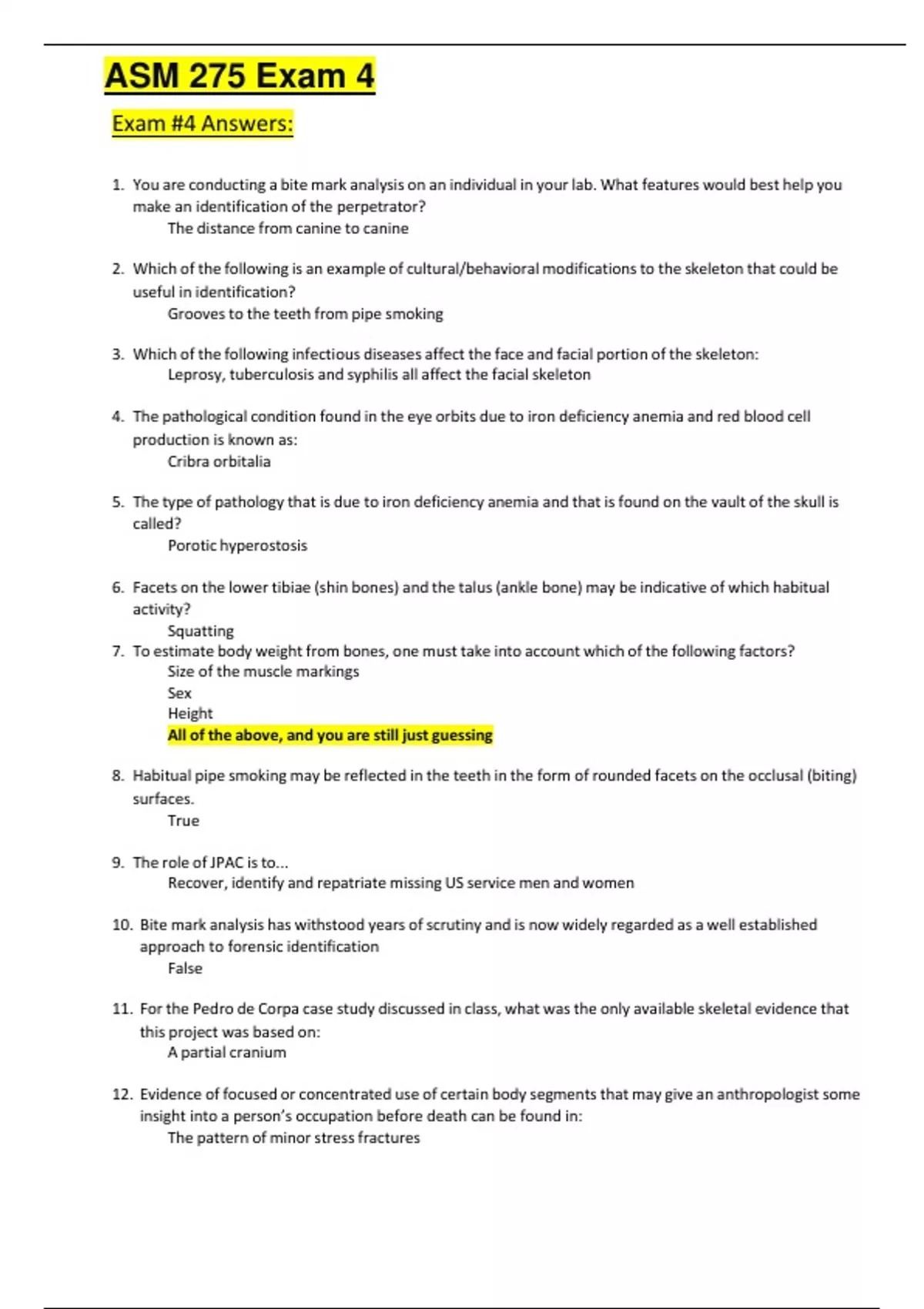 ASM 275 Exam 4

Exam #4 Answers:

1. You are conducting a bite mark analysis on an individual in your lab. What features would best help you make an identification of the perpetrator?
The distance from canine to canine

2. Which of the following is an example of cultural/behavioral modifications to the skeleton that could be useful in identification?
Grooves to the teeth from pipe smoking

3. Which of the following infectious diseases affect the face and facial portion of the skeleton:
Leprosy, tuberculosis and syphilis all affect the facial skeleton

4. The pathological condition found in the eye orbits due to iron deficiency anemia and red blood cell production is known as:
Cribra orbitalia

5. The type of pathology that is due to iron deficiency anemia and that is found on the vault of the skull is called?
Porotic hyperostosis

6. Facets on the lower tibiae (shin bones) and the talus (ankle bone) may be indicative of which habitual activity?
Squatting

7. To estimate body weight from bones, one must take into account which of the following factors?
Size of the muscle markings
Sex
Height
All of the above, and you are still just guessing

8. Habitual pipe smoking may be reflected in the teeth in the form of rounded facets on the occlusal (biting) surfaces.
True

9. The role of JPAC is to...
Recover, identify and repatriate missing US service men and women

10. Bite mark analysis has withstood years of scrutiny and is now widely regarded as a well established approach to forensic identification
False

11. For the Pedro de Corpa case study discussed in class, what was the only available skeletal evidence that this project was based on:
A partial cranium

12. Evidence of focused or concentrated use of certain body segments that may give an anthropologist some insight into a person's occupation before death can be found in:
The pattern of minor stress fractures